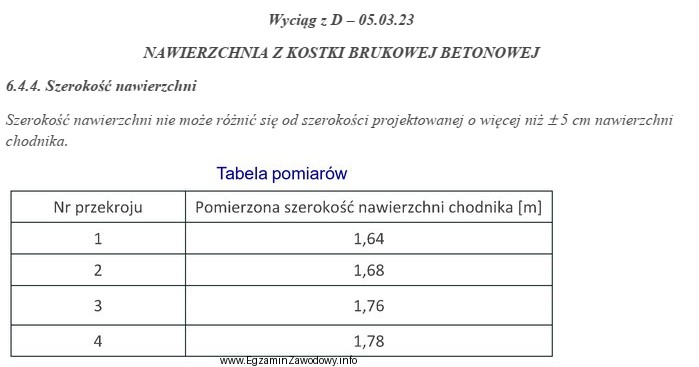 Wyciąg z D – 05.03.23

NAWIERZCHNIA Z KOSTKI BRUKOWEJ BETONOWEJ

6.4.4. Szerokość nawierzchni

Szerokość nawierzchni nie może różnić się od szerokości projektowanej o więcej niż $\pm 5$ cm nawierzchni chodnika.

Tabela pomiarów

| Nr przekroju | Pomierzona szerokość nawierzchni chodnika [m] |
|---|---|
| 1 | 1,64 |
| 2 | 1,68 |
| 3 | 1,76 |
| 4 | 1,78 |

www.EgzaminZawodowy.info